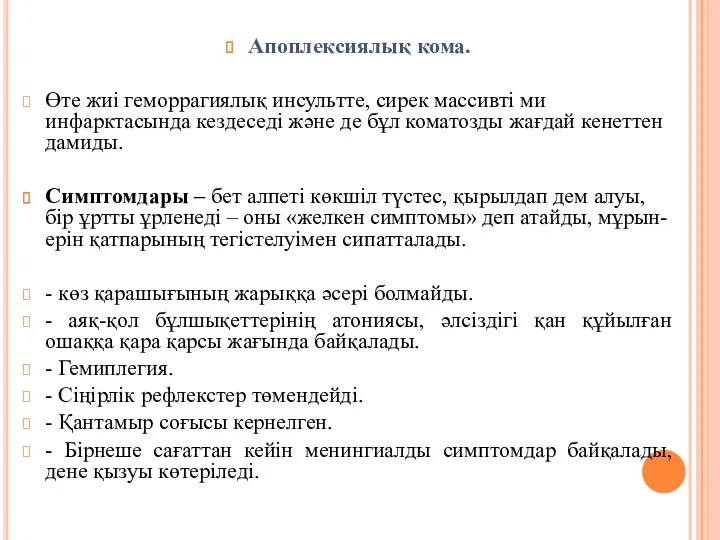 Апоплексиялық кома.

Өте жиі геморрагиялық инсультте, сирек массивті ми инфарктасында кездеседі және де бұл коматозды жағдай кенеттен дамиды.

Симптомдары – бет алпеті көкшіл түстес, қырылдап дем алуы, бір ұртты ұрленеді – оны «желкен симптомы» деп атайды, мұрын-ерін қатпарының тегістелуімен сипатталады.

- көз қарашығының жарыққа әсері болмайды.
- аяқ-қол бұлшықеттерінің атониясы, әлсіздігі қан құйылған ошаққа қара қарсы жағында байқалады.
- Гемиплегия.
- Сіңірлік рефлекстер төмендейді.
- Қантамыр соғысы кернелген.
- Бірнеше сағаттан кейін менингиалды симптомдар байқалады, дене қызуы көтеріледі.